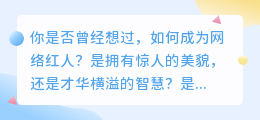 你是否曾经想过，如何成为网络红人？是拥有惊人的美貌，还是才华横溢的智慧？是...